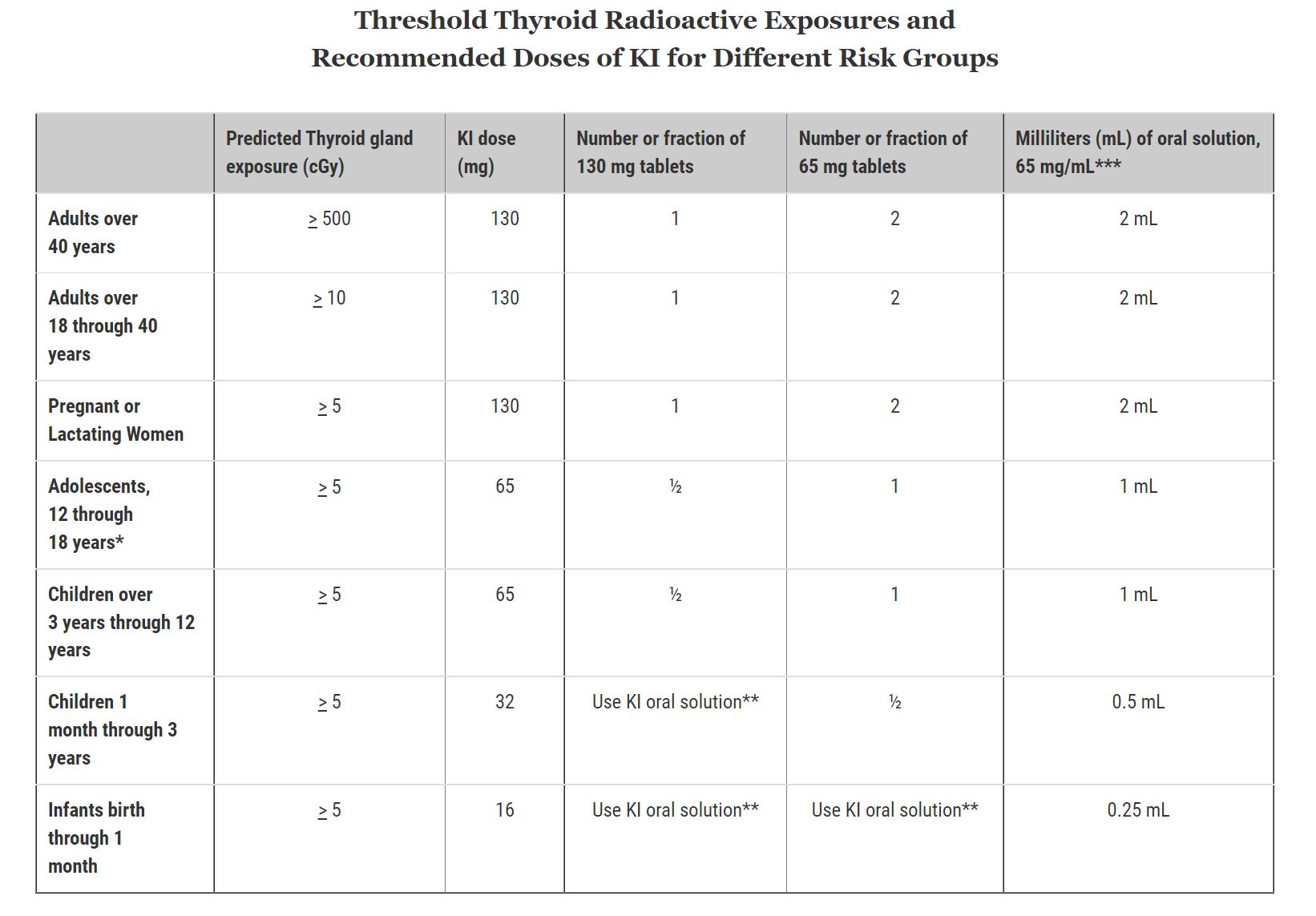 Threshold Thyroid Radioactive Exposures and Recommended Doses of KI for Different Risk Groups

| | Predicted Thyroid gland exposure (cGy) | KI dose (mg) | Number or fraction of 130 mg tablets | Number or fraction of 65 mg tablets | Milliliters (mL) of oral solution, 65 mg/mL*** |
|---|---|---|---|---|---|
| Adults over 40 years | $\geq$ 500 | 130 | 1 | 2 | 2 mL |
| Adults over 18 through 40 years | $\geq$ 10 | 130 | 1 | 2 | 2 mL |
| Pregnant or Lactating Women | $\geq$ 5 | 130 | 1 | 2 | 2 mL |
| Adolescents, 12 through 18 years* | $\geq$ 5 | 65 | ½ | 1 | 1 mL |
| Children over 3 years through 12 years | $\geq$ 5 | 65 | ½ | 1 | 1 mL |
| Children 1 month through 3 years | $\geq$ 5 | 32 | Use KI oral solution** | ½ | 0.5 mL |
| Infants birth through 1 month | $\geq$ 5 | 16 | Use KI oral solution** | Use KI oral solution** | 0.25 mL |